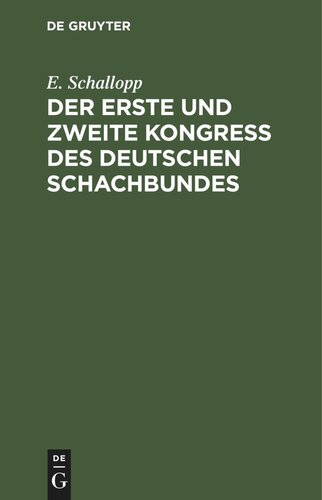 DE GRUYTER

E. Schallopp

DER ERSTE UND ZWEITE KONGRESS DES DEUTSCHEN SCHACHBUNDES

DE
G